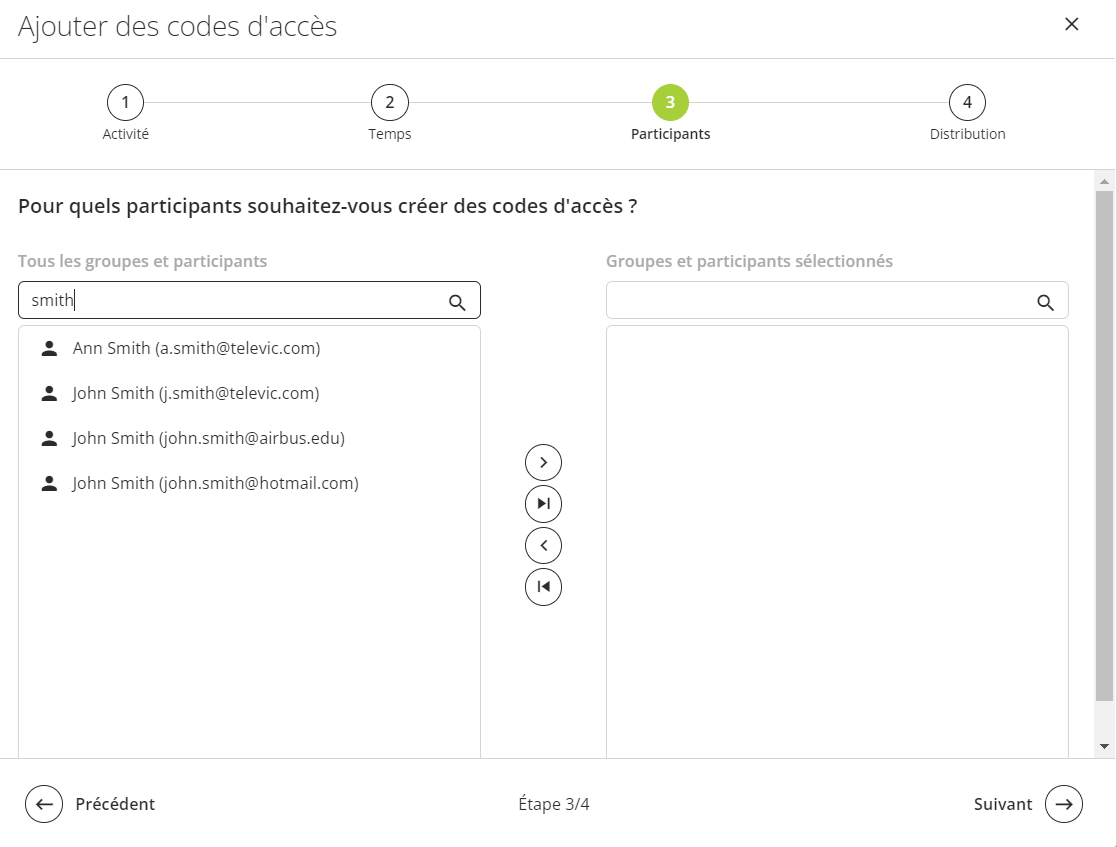 Ajouter des codes d'accès

1
Activité

2
Temps

3
Participants

4
Distribution

Pour quels participants souhaitez-vous créer des codes d'accès ?

Tous les groupes et participants

smith

Ann Smith (a.smith@televic.com)

John Smith (j.smith@televic.com)

John Smith (john.smith@airbus.edu)

John Smith (john.smith@hotmail.com)

Groupes et participants sélectionnés

Précédent

Étape 3/4

Suivant